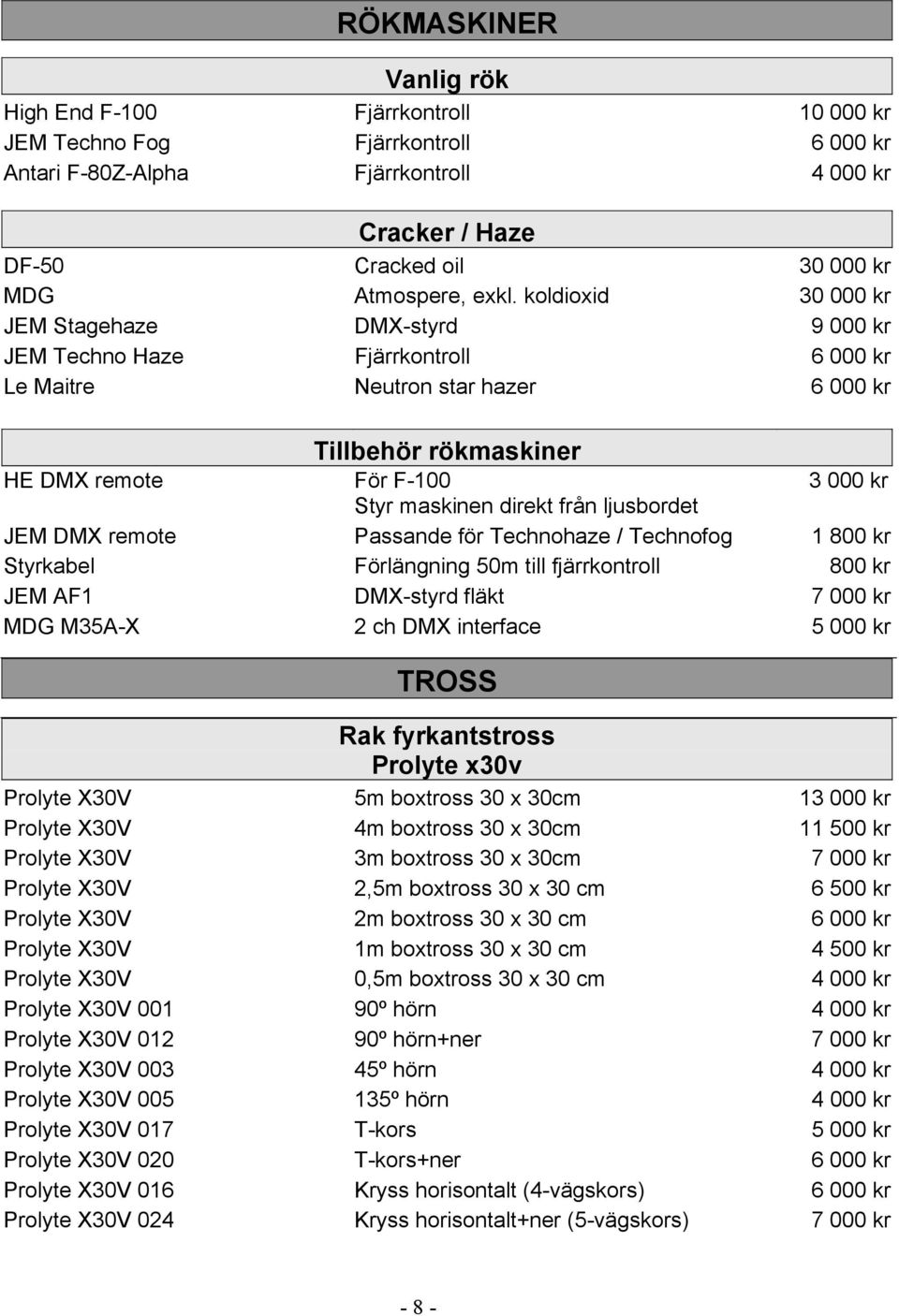 RÖKMASKINER

Vanlig rök

| | | |
|---|---|---|
| High End F-100 | Fjärrkontroll | 10 000 kr |
| JEM Techno Fog | Fjärrkontroll | 6 000 kr |
| Antari F-80Z-Alpha | Fjärrkontroll | 4 000 kr |

Cracker / Haze

| | | |
|---|---|---|
| DF-50 | Cracked oil | 30 000 kr |
| MDG | Atmospere, exkl. koldioxid | 30 000 kr |
| JEM Stagehaze | DMX-styrd | 9 000 kr |
| JEM Techno Haze | Fjärrkontroll | 6 000 kr |
| Le Maitre | Neutron star hazer | 6 000 kr |

Tillbehör rökmaskiner

| | | |
|---|---|---|
| HE DMX remote | För F-100 Styr maskinen direkt från ljusbordet | 3 000 kr |
| JEM DMX remote | Passande för Technohaze / Technofog | 1 800 kr |
| Styrkabel | Förlängning 50m till fjärrkontroll | 800 kr |
| JEM AF1 | DMX-styrd fläkt | 7 000 kr |
| MDG M35A-X | 2 ch DMX interface | 5 000 kr |

TROSS

Rak fyrkantstross
Prolyte x30v

| | | |
|---|---|---|
| Prolyte X30V | 5m boxtross 30 x 30cm | 13 000 kr |
| Prolyte X30V | 4m boxtross 30 x 30cm | 11 500 kr |
| Prolyte X30V | 3m boxtross 30 x 30cm | 7 000 kr |
| Prolyte X30V | 2,5m boxtross 30 x 30 cm | 6 500 kr |
| Prolyte X30V | 2m boxtross 30 x 30 cm | 6 000 kr |
| Prolyte X30V | 1m boxtross 30 x 30 cm | 4 500 kr |
| Prolyte X30V | 0,5m boxtross 30 x 30 cm | 4 000 kr |
| Prolyte X30V 001 | 90º hörn | 4 000 kr |
| Prolyte X30V 012 | 90º hörn+ner | 7 000 kr |
| Prolyte X30V 003 | 45º hörn | 4 000 kr |
| Prolyte X30V 005 | 135º hörn | 4 000 kr |
| Prolyte X30V 017 | T-kors | 5 000 kr |
| Prolyte X30V 020 | T-kors+ner | 6 000 kr |
| Prolyte X30V 016 | Kryss horisontalt (4-vägskors) | 6 000 kr |
| Prolyte X30V 024 | Kryss horisontalt+ner (5-vägskors) | 7 000 kr |

- 8 -